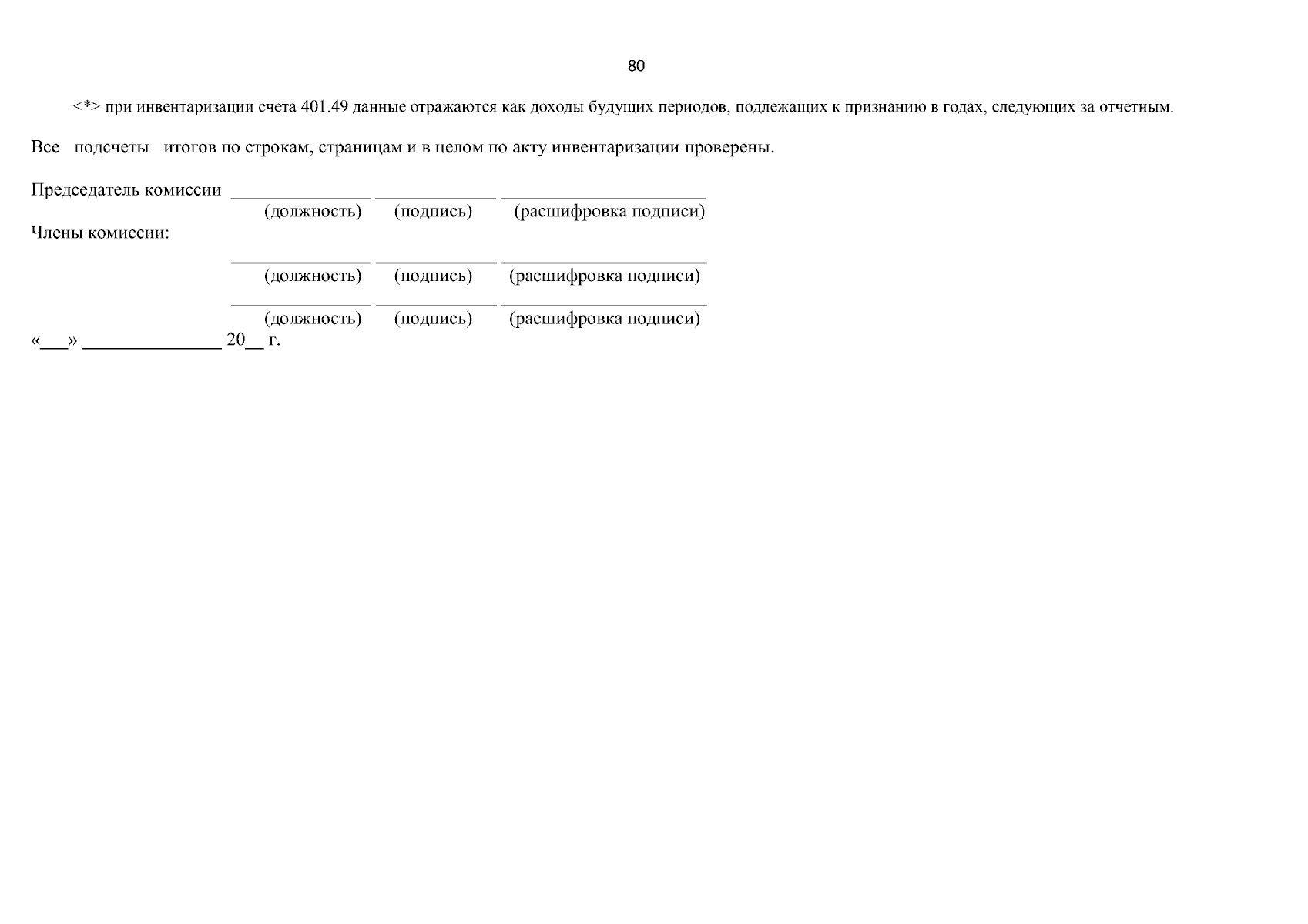 80

<*> при инвентаризации счета 401.49 данные отражаются как доходы будущих периодов, подлежащих к признанию в годах, следующих за отчетным.

Все подсчеты итогов по строкам, страницам и в целом по акту инвентаризации проверены.

Председатель комиссии ____ ____ ____
(должность) (подпись) (расшифровка подписи)

Члены комиссии:
____ ____ ____
(должность) (подпись) (расшифровка подписи)
____ ____ ____
(должность) (подпись) (расшифровка подписи)

«____» ____ 20____ г.